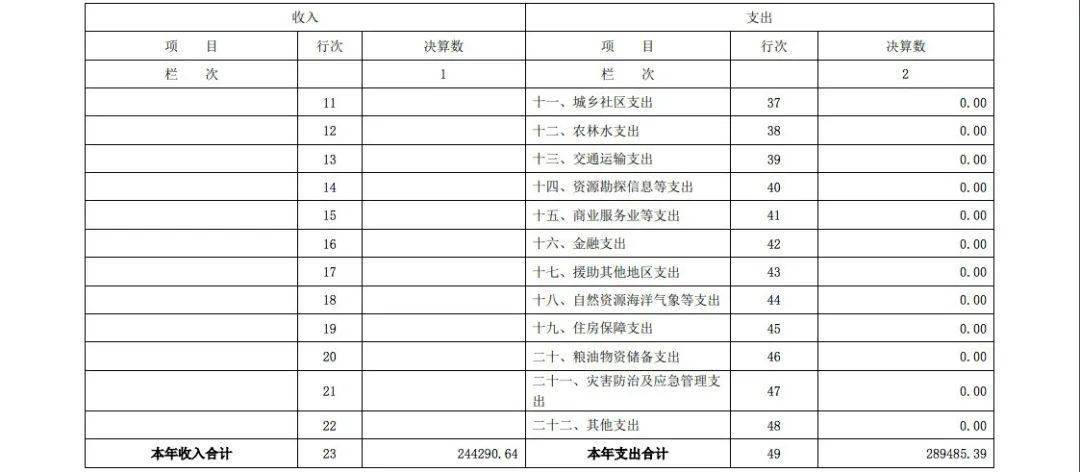 | 收入 | | | 支出 | | |
|---|---|---|---|---|---|
| 项　目 | 行次 | 决算数 | 项　目 | 行次 | 决算数 |
| 栏　次 | | 1 | 栏　次 | | 2 |
| | 11 | | 十一、城乡社区支出 | 37 | 0.00 |
| | 12 | | 十二、农林水支出 | 38 | 0.00 |
| | 13 | | 十三、交通运输支出 | 39 | 0.00 |
| | 14 | | 十四、资源勘探信息等支出 | 40 | 0.00 |
| | 15 | | 十五、商业服务业等支出 | 41 | 0.00 |
| | 16 | | 十六、金融支出 | 42 | 0.00 |
| | 17 | | 十七、援助其他地区支出 | 43 | 0.00 |
| | 18 | | 十八、自然资源海洋气象等支出 | 44 | 0.00 |
| | 19 | | 十九、住房保障支出 | 45 | 0.00 |
| | 20 | | 二十、粮油物资储备支出 | 46 | 0.00 |
| | 21 | | 二十一、灾害防治及应急管理支出 | 47 | 0.00 |
| | 22 | | 二十二、其他支出 | 48 | 0.00 |
| 本年收入合计 | 23 | 244290.64 | 本年支出合计 | 49 | 289485.39 |